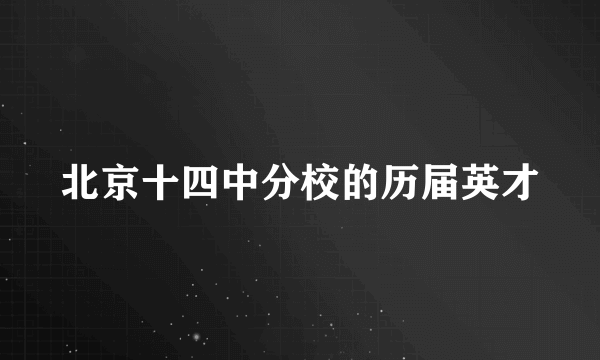 北京十四中分校的历届英才